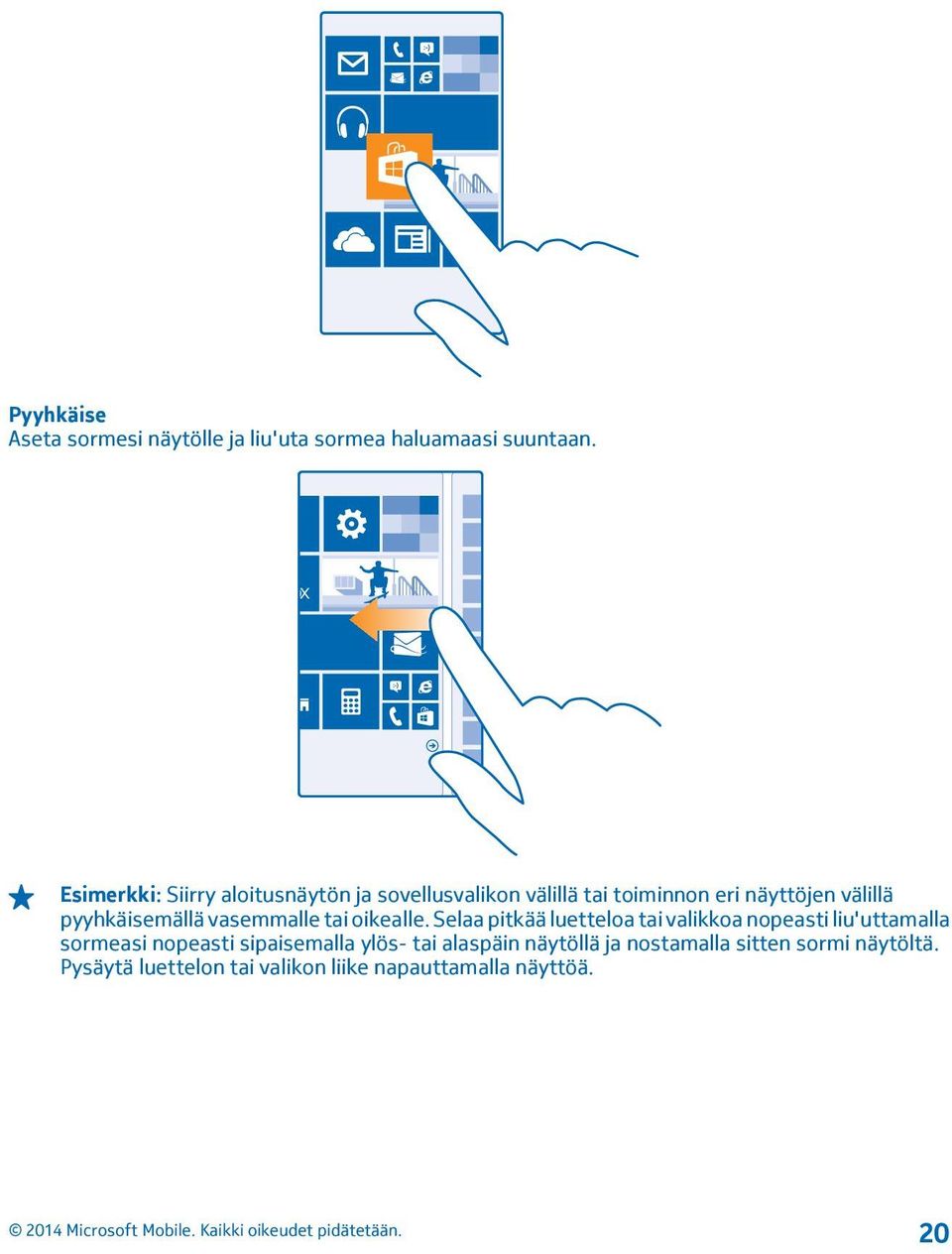 Pyyhkäise
Aseta sormesi näytölle ja liu'uta sormea haluamaasi suuntaan.

Esimerkki: Siirry aloitusnäytön ja sovellusvalikon välillä tai toiminnon eri näyttöjen välillä pyyhkäisemällä vasemmalle tai oikealle. Selaa pitkää luetteloa tai valikkoa nopeasti liu'uttamalla sormeasi nopeasti sipaisemalla ylös- tai alaspäin näytöllä ja nostamalla sitten sormi näytöltä. Pysäytä luettelon tai valikon liike napauttamalla näyttöä.

© 2014 Microsoft Mobile. Kaikki oikeudet pidätetään.

20